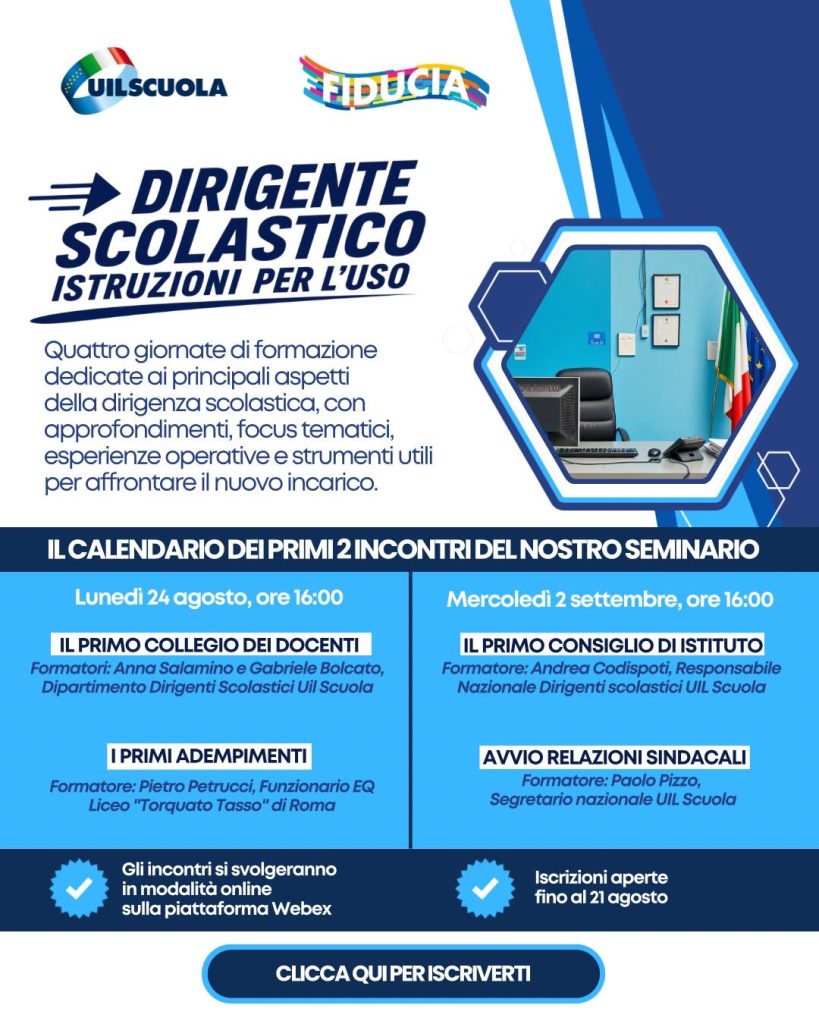 UILSCUOLA

FIDUCIA

DIRIGENTE SCOLASTICO
ISTRUZIONI PER L'USO

Quattro giornate di formazione dedicate ai principali aspetti della dirigenza scolastica, con approfondimenti, focus tematici, esperienze operative e strumenti utili per affrontare il nuovo incarico.

IL CALENDARIO DEI PRIMI 2 INCONTRI DEL NOSTRO SEMINARIO

Lunedì 24 agosto, ore 16:00

IL PRIMO COLLEGIO DEI DOCENTI
Formatori: Anna Salamino e Gabriele Bolcato, Dipartimento Dirigenti Scolastici Uil Scuola

I PRIMI ADEMPIMENTI
Formatore: Pietro Petrucci, Funzionario EQ Liceo "Torquato Tasso" di Roma

Mercoledì 2 settembre, ore 16:00

IL PRIMO CONSIGLIO DI ISTITUTO
Formatore: Andrea Codispoti, Responsabile Nazionale Dirigenti scolastici UIL Scuola

AVVIO RELAZIONI SINDACALI
Formatore: Paolo Pizzo, Segretario nazionale UIL Scuola

Gli incontri si svolgeranno in modalità online sulla piattaforma Webex

Iscrizioni aperte fino al 21 agosto

CLICCA QUI PER ISCRIVERTI